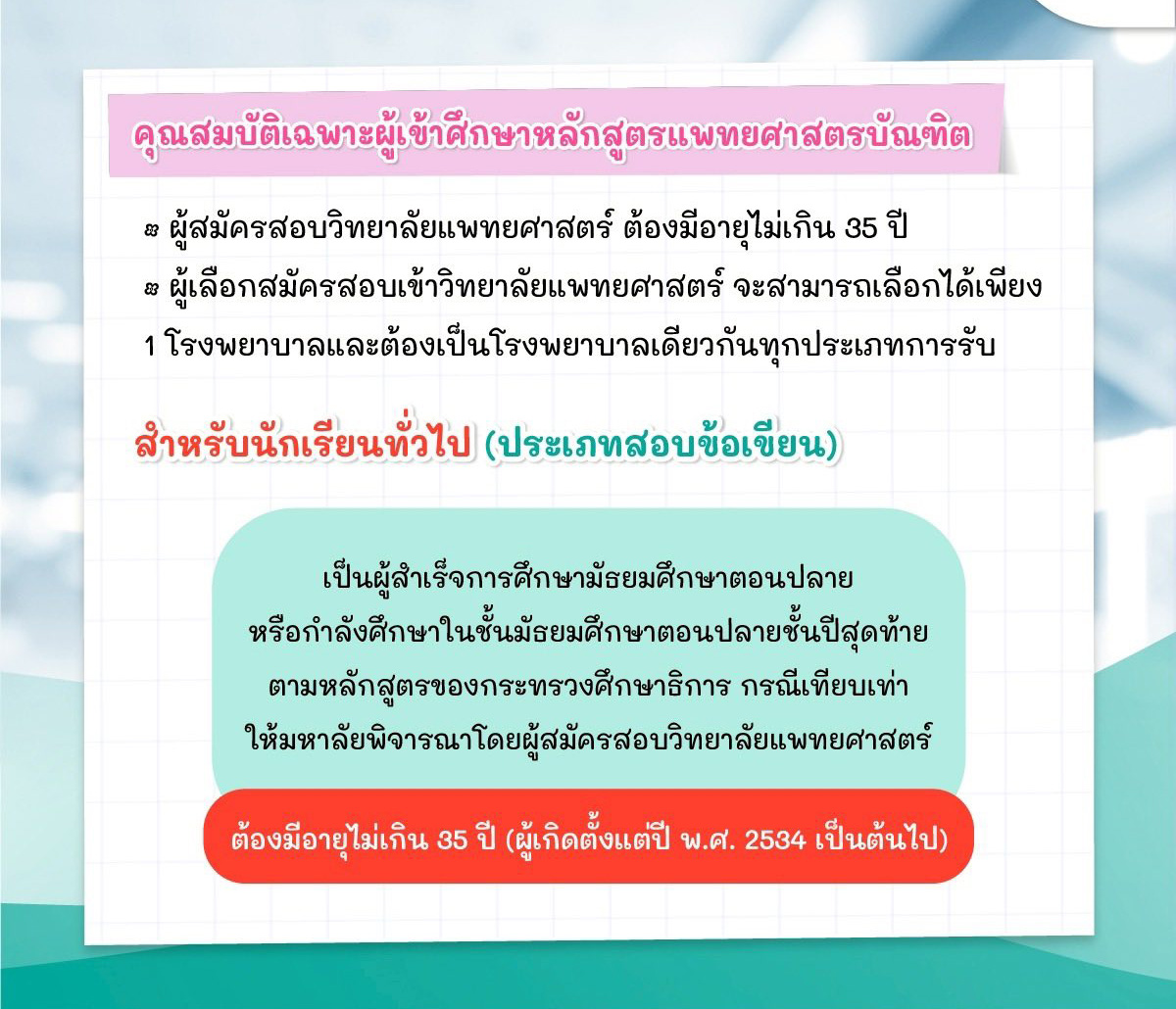 คุณสมบัติเฉพาะผู้เข้าศึกษาหลักสูตรแพทยศาสตรบัณฑิต

๛ ผู้สมัครสอบวิทยาลัยแพทยศาสตร์ ต้องมีอายุไม่เกิน 35 ปี

๛ ผู้เลือกสมัครสอบเข้าวิทยาลัยแพทยศาสตร์ จะสามารถเลือกได้เพียง 1 โรงพยาบาลและต้องเป็นโรงพยาบาลเดียวกันทุกประเภทการรับ

สำหรับนักเรียนทั่วไป (ประเภทสอบข้อเขียน)

เป็นผู้สำเร็จการศึกษามัธยมศึกษาตอนปลาย หรือกำลังศึกษาในชั้นมัธยมศึกษาตอนปลายชั้นปีสุดท้าย ตามหลักสูตรของกระทรวงศึกษาธิการ กรณีเทียบเท่า ให้มหาลัยพิจารณาโดยผู้สมัครสอบวิทยาลัยแพทยศาสตร์

ต้องมีอายุไม่เกิน 35 ปี (ผู้เกิดตั้งแต่ปี พ.ศ. 2534 เป็นต้นไป)